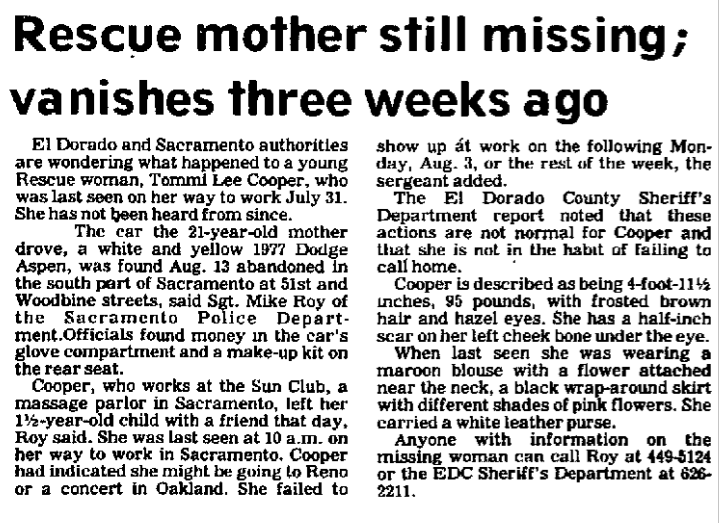 Rescue mother still missing; vanishes three weeks ago

El Dorado and Sacramento authorities are wondering what happened to a young Rescue woman, Tommi Lee Cooper, who was last seen on her way to work July 31. She has not been heard from since.

The car the 21-year-old mother drove, a white and yellow 1977 Dodge Aspen, was found Aug. 13 abandoned in the south part of Sacramento at 51st and Woodbine streets, said Sgt. Mike Roy of the Sacramento Police Department.Officials found money in the car's glove compartment and a make-up kit on the rear seat.

Cooper, who works at the Sun Club, a massage parlor in Sacramento, left her 1½-year-old child with a friend that day, Roy said. She was last seen at 10 a.m. on her way to work in Sacramento. Cooper had indicated she might be going to Reno or a concert in Oakland. She failed to show up át work on the following Monday, Aug. 3, or the rest of the week, the sergeant added.

The El Dorado County Sheriff's Department report noted that these actions are not normal for Cooper and that she is not in the habit of failing to call home.

Cooper is described as being 4-foot-11½ inches, 95 pounds, with frosted brown hair and hazel eyes. She has a half-inch scar on her left cheek bone under the eye.

When last seen she was wearing a maroon blouse with a flower attached near the neck, a black wrap-around skirt with different shades of pink flowers. She carried a white leather purse.

Anyone with information on the missing woman can call Roy at 449-5124 or the EDC Sheriff's Department at 626-2211.